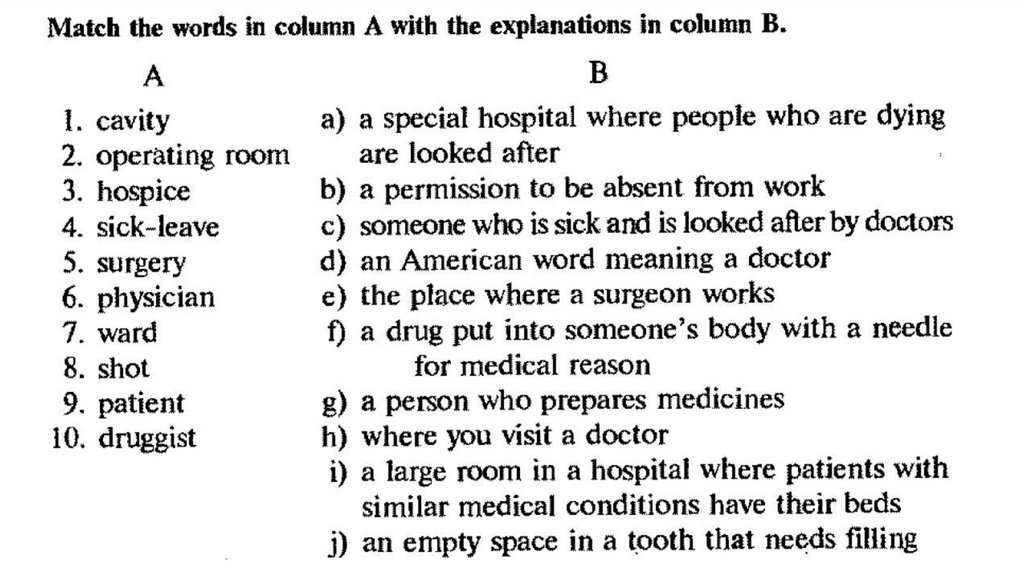 Match the words in column A with the explanations in column B.

A
1. cavity
2. operating room
3. hospice
4. sick-leave
5. surgery
6. physician
7. ward
8. shot
9. patient
10. druggist

B
a) a special hospital where people who are dying are looked after
b) a permission to be absent from work
c) someone who is sick and is looked after by doctors
d) an American word meaning a doctor
e) the place where a surgeon works
f) a drug put into someone's body with a needle for medical reason
g) a person who prepares medicines
h) where you visit a doctor
i) a large room in a hospital where patients with similar medical conditions have their beds
j) an empty space in a tooth that needs filling